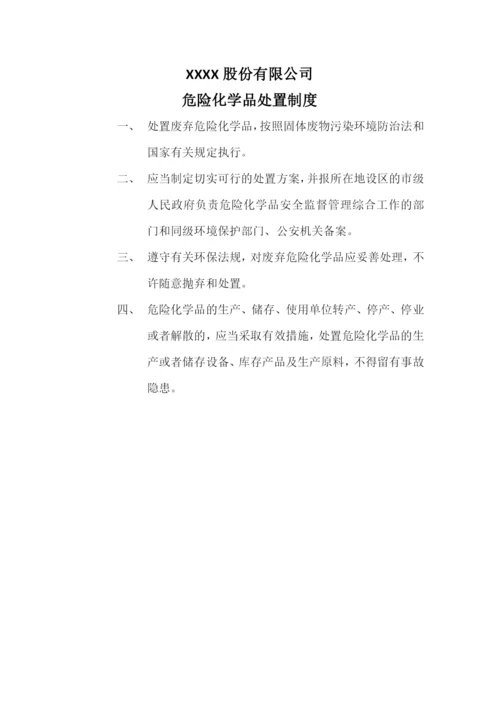 XXXX 股份有限公司
危险化学品处置制度

一、 处置废弃危险化学品，按照固体废物污染环境防治法和国家有关规定执行。

二、 应当制定切实可行的处置方案，并报所在地设区的市级人民政府负责危险化学品安全监督管理综合工作的部门和同级环境保护部门、公安机关备案。

三、 遵守有关环保法规，对废弃危险化学品应妥善处理，不许随意抛弃和处置。

四、 危险化学品的生产、储存、使用单位转产、停产、停业或者解散的，应当采取有效措施，处置危险化学品的生产或者储存设备、库存产品及生产原料，不得留有事故隐患。